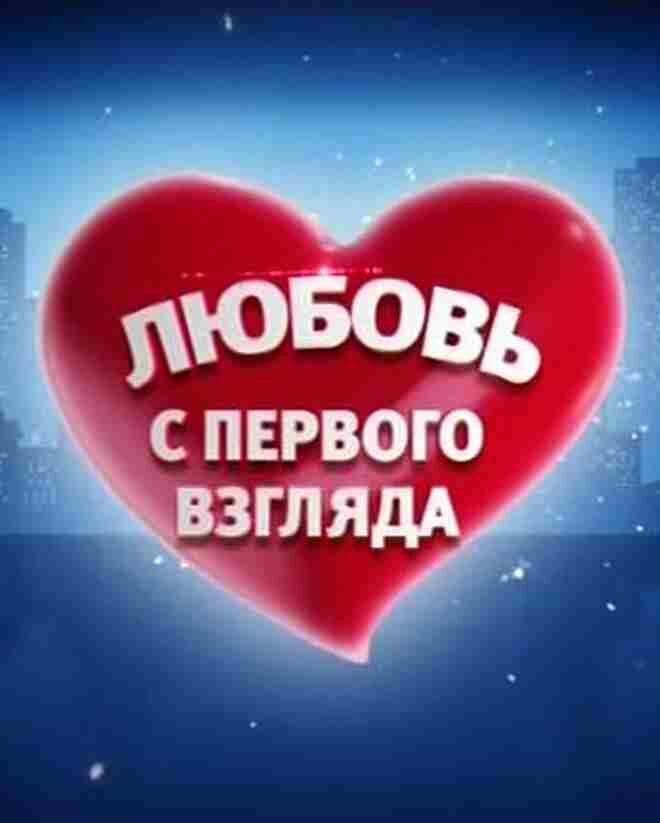 ЛЮБОВЬ
С ПЕРВОГО ВЗГЛЯДА